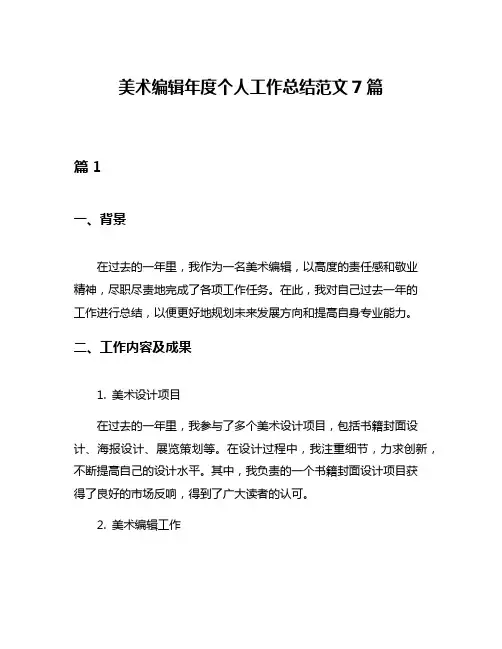 美术编辑年度个人工作总结范文 7 篇

篇 1

一、背景

在过去的一年里，我作为一名美术编辑，以高度的责任感和敬业精神，尽职尽责地完成了各项工作任务。在此，我对自己过去一年的工作进行总结，以便更好地规划未来发展方向和提高自身专业能力。

二、工作内容及成果

1. 美术设计项目

在过去的一年里，我参与了多个美术设计项目，包括书籍封面设计、海报设计、展览策划等。在设计过程中，我注重细节，力求创新，不断提高自己的设计水平。其中，我负责的一个书籍封面设计项目获得了良好的市场反响，得到了广大读者的认可。

2. 美术编辑工作